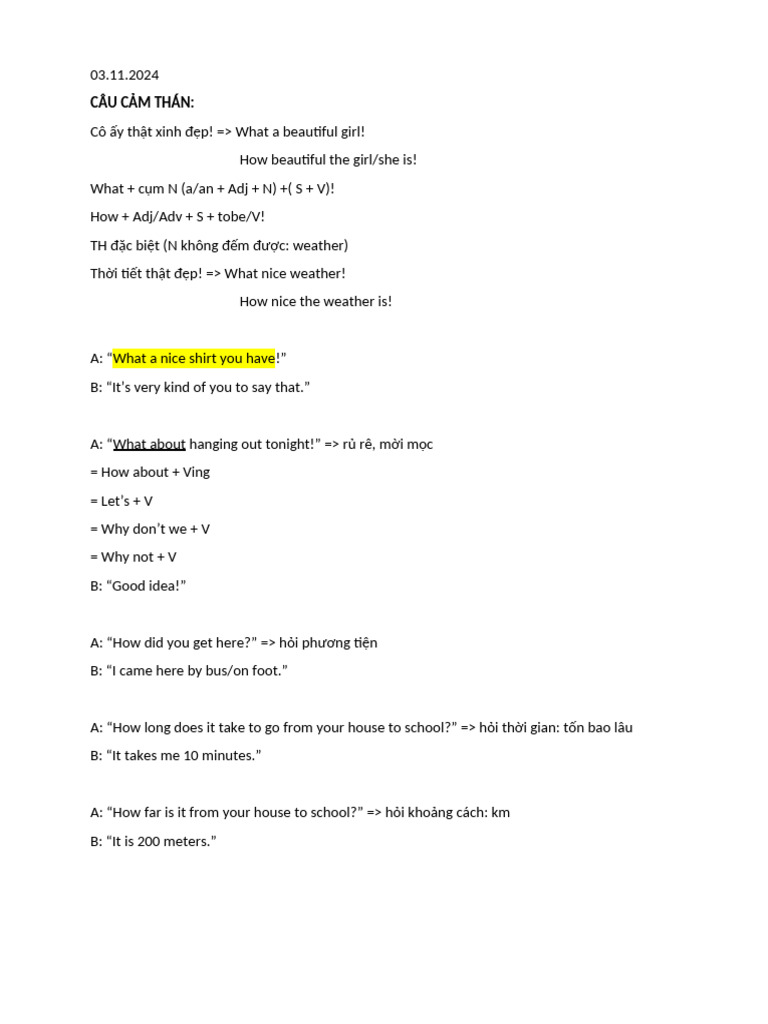 03.11.2024

CÂU CẢM THÁN:

Cô ấy thật xinh đẹp! => What a beautiful girl!

How beautiful the girl/she is!

What + cụm N (a/an + Adj + N) +( S + V)!

How + Adj/Adv + S + tobe/V!

TH đặc biệt (N không đếm được: weather)

Thời tiết thật đẹp! => What nice weather!

How nice the weather is!

A: “What a nice shirt you have!”

B: “It’s very kind of you to say that.”

A: “What about hanging out tonight!” => rủ rê, mời mọc

= How about + Ving

= Let’s + V

= Why don’t we + V

= Why not + V

B: “Good idea!”

A: “How did you get here?” => hỏi phương tiện

B: “I came here by bus/on foot.”

A: “How long does it take to go from your house to school?” => hỏi thời gian: tốn bao lâu

B: “It takes me 10 minutes.”

A: “How far is it from your house to school?” => hỏi khoảng cách: km

B: “It is 200 meters.”